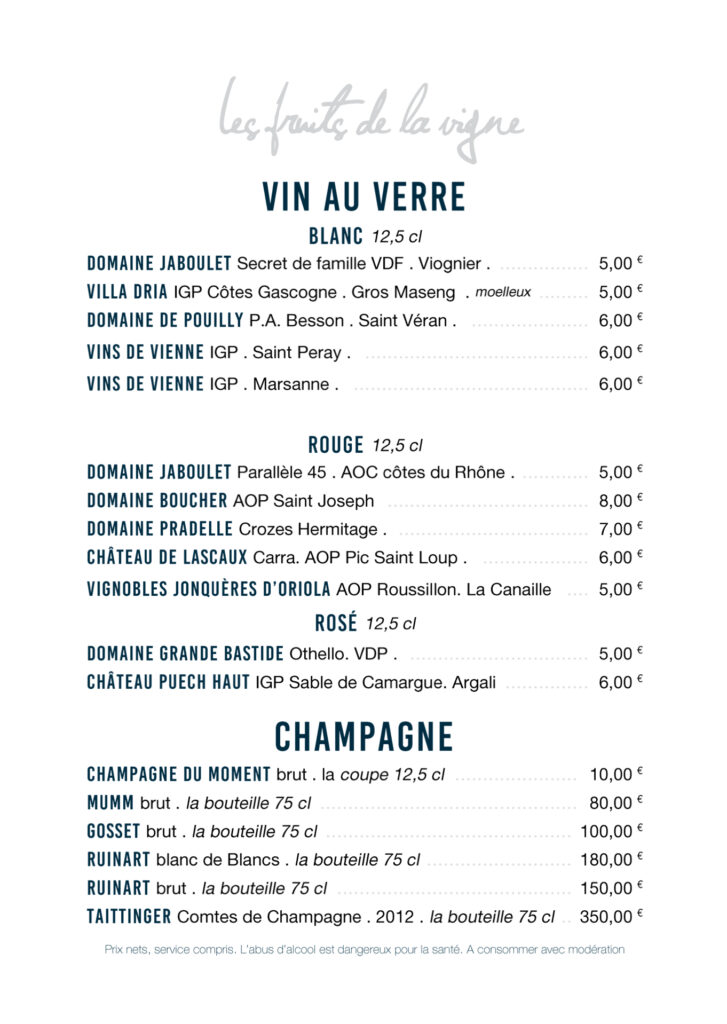 les fruits de la vigne

VIN AU VERRE

BLANC 12,5 cl

DOMAINE JABOULET Secret de famille VDF . Viognier . 5,00 €
VILLA DRIA IGP Côtes Gascogne . Gros Maseng . moelleux 5,00 €
DOMAINE DE POUILLY P.A. Besson . Saint Véran . 6,00 €
VINS DE VIENNE IGP . Saint Peray . 6,00 €
VINS DE VIENNE IGP . Marsanne . 6,00 €

ROUGE 12,5 cl

DOMAINE JABOULET Parallèle 45 . AOC côtes du Rhône . 5,00 €
DOMAINE BOUCHER AOP Saint Joseph 8,00 €
DOMAINE PRADELLE Crozes Hermitage . 7,00 €
CHÂTEAU DE LASCAUX Carra. AOP Pic Saint Loup . 6,00 €
VIGNOBLES JONQUÈRES D'ORIOLA AOP Roussillon. La Canaille 5,00 €

ROSÉ 12,5 cl

DOMAINE GRANDE BASTIDE Othello. VDP . 5,00 €
CHÂTEAU PUECH HAUT IGP Sable de Camargue. Argali 6,00 €

CHAMPAGNE

CHAMPAGNE DU MOMENT brut . la coupe 12,5 cl 10,00 €
MUMM brut . la bouteille 75 cl 80,00 €
GOSSET brut . la bouteille 75 cl 100,00 €
RUINART blanc de Blancs . la bouteille 75 cl 180,00 €
RUINART brut . la bouteille 75 cl 150,00 €
TAITTINGER Comtes de Champagne . 2012 . la bouteille 75 cl 350,00 €

Prix nets, service compris. L'abus d'alcool est dangereux pour la santé. A consommer avec modération